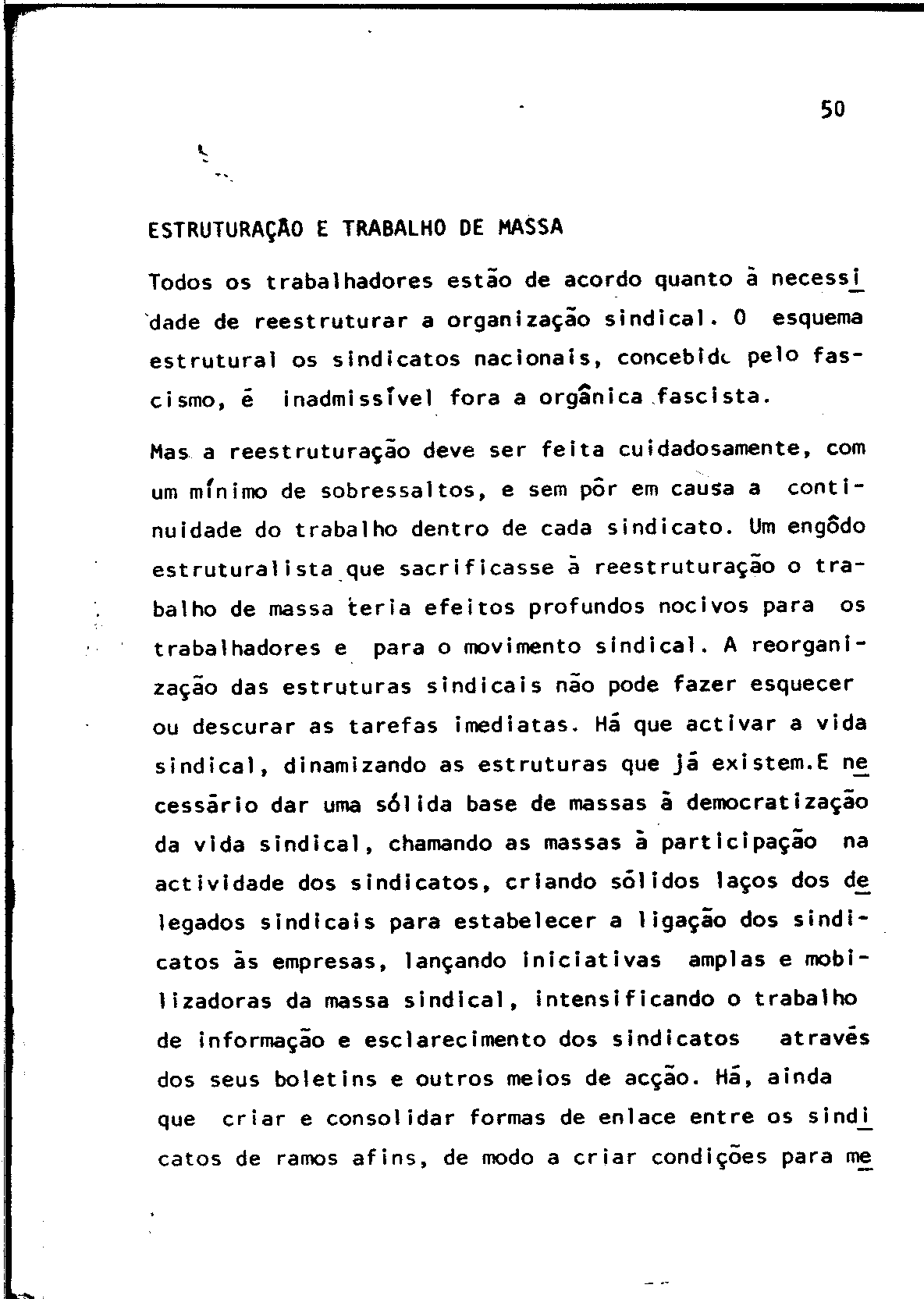 50

ESTRUTURAÇÃO E TRABALHO DE MASSA

Todos os trabalhadores estão de acordo quanto à necessidade de reestruturar a organização sindical. O esquema estrutural os sindicatos nacionais, concebido pelo fascismo, é inadmissível fora a orgânica fascista.

Mas a reestruturação deve ser feita cuidadosamente, com um mínimo de sobressaltos, e sem pôr em causa a continuidade do trabalho dentro de cada sindicato. Um engôdo estruturalista que sacrificasse à reestruturação o trabalho de massa teria efeitos profundos nocivos para os trabalhadores e para o movimento sindical. A reorganização das estruturas sindicais não pode fazer esquecer ou descurar as tarefas imediatas. Há que activar a vida sindical, dinamizando as estruturas que já existem.E necessário dar uma sólida base de massas à democratização da vida sindical, chamando as massas à participação na actividade dos sindicatos, criando sólidos laços dos delegados sindicais para estabelecer a ligação dos sindicatos às empresas, lançando iniciativas amplas e mobilizadoras da massa sindical, intensificando o trabalho de informação e esclarecimento dos sindicatos através dos seus boletins e outros meios de acção. Há, ainda que criar e consolidar formas de enlace entre os sindicatos de ramos afins, de modo a criar condições para me